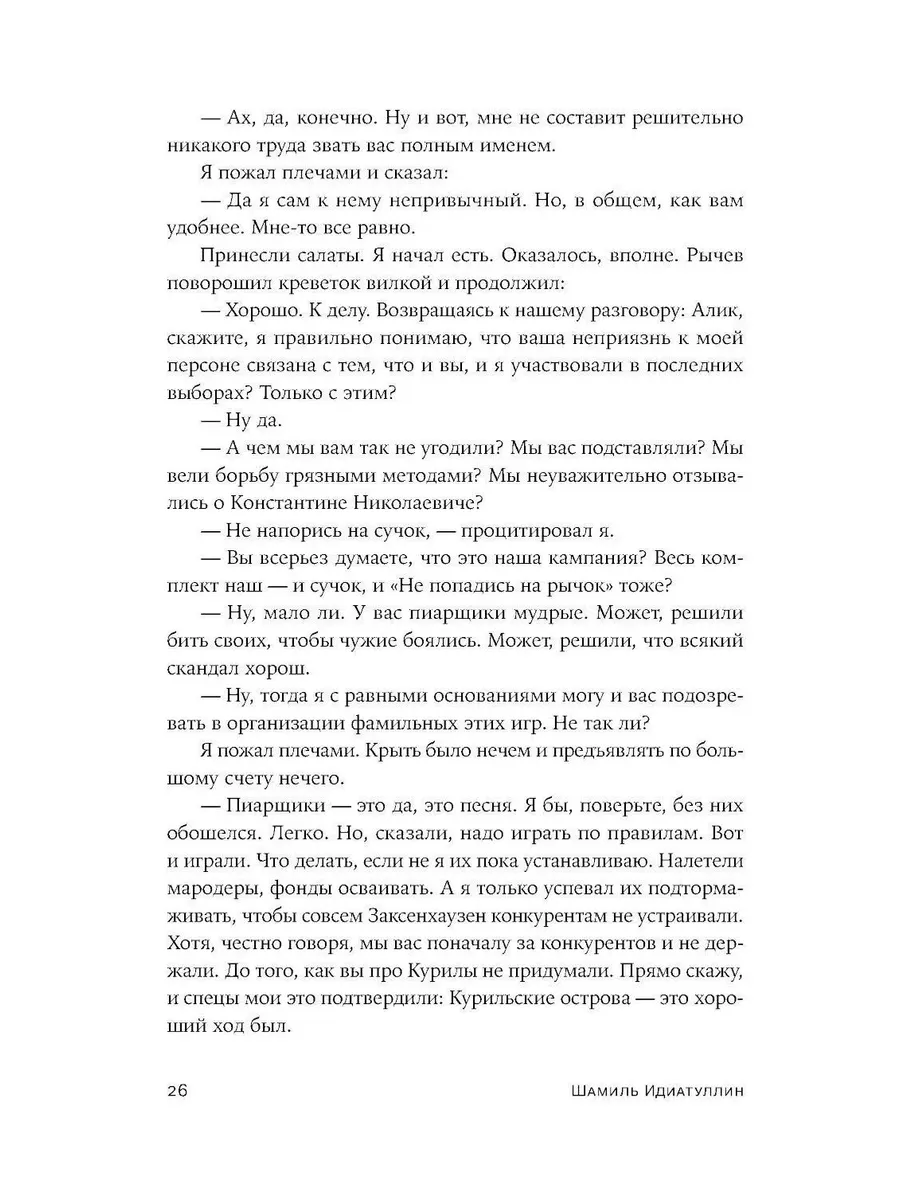 — Ах, да, конечно. Ну и вот, мне не составит решительно никакого труда звать вас полным именем.

Я пожал плечами и сказал:

— Да я сам к нему непривычный. Но, в общем, как вам удобнее. Мне-то все равно.

Принесли салаты. Я начал есть. Оказалось, вполне. Рычев поворошил креветок вилкой и продолжил:

— Хорошо. К делу. Возвращаясь к нашему разговору: Алик, скажите, я правильно понимаю, что ваша неприязнь к моей персоне связана с тем, что и вы, и я участвовали в последних выборах? Только с этим?

— Ну да.

— А чем мы вам так не угодили? Мы вас подставляли? Мы вели борьбу грязными методами? Мы неуважительно отзывались о Константине Николаевиче?

— Не напорись на сучок, — процитировал я.

— Вы всерьез думаете, что это наша кампания? Весь комплект наш — и сучок, и «Не попадись на рычок» тоже?

— Ну, мало ли. У вас пиарщики мудрые. Может, решили бить своих, чтобы чужие боялись. Может, решили, что всякий скандал хорош.

— Ну, тогда я с равными основаниями могу и вас подозревать в организации фамильных этих игр. Не так ли?

Я пожал плечами. Крыть было нечем и предъявлять по большому счету нечего.

— Пиарщики — это да, это песня. Я бы, поверьте, без них обошелся. Легко. Но, сказали, надо играть по правилам. Вот и играли. Что делать, если не я их пока устанавливаю. Налетели мародеры, фонды осваивать. А я только успевал их подтормаживать, чтобы совсем Заксенхаузен конкурентам не устраивали. Хотя, честно говоря, мы вас поначалу за конкурентов и не держали. До того, как вы про Курилы не придумали. Прямо скажу, и спецы мои это подтвердили: Курильские острова — это хороший ход был.

26 Шамиль Идиатуллин